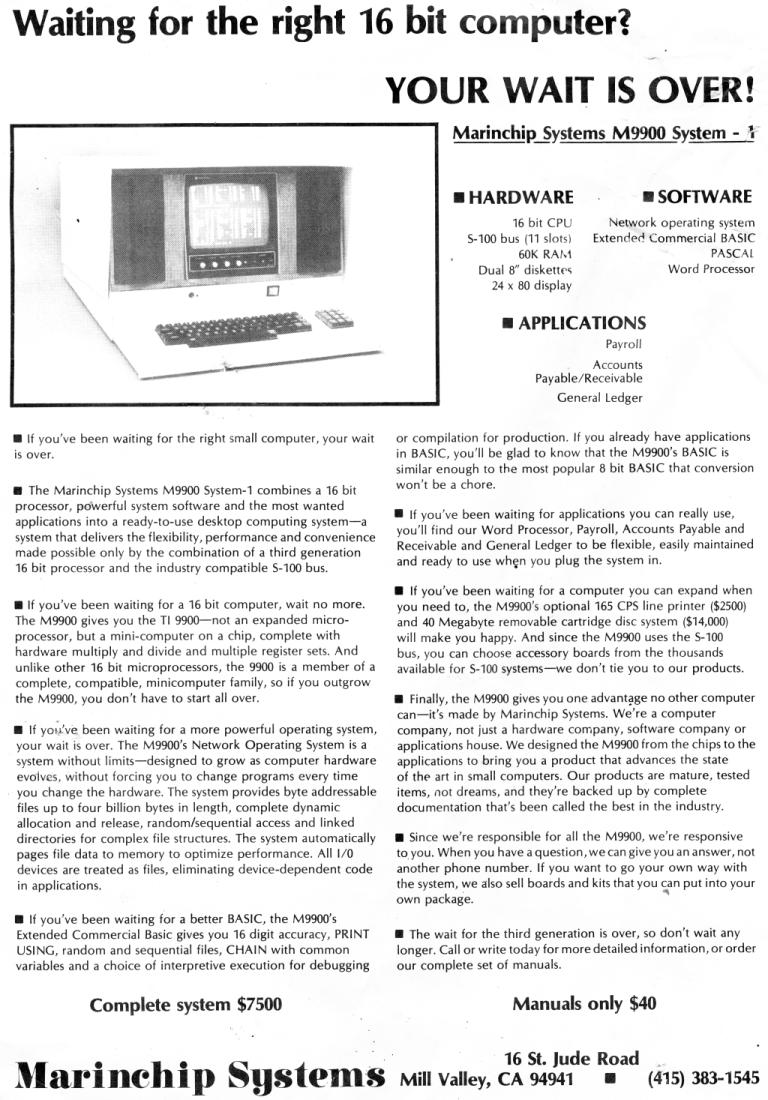 Waiting for the right 16 bit computer?

YOUR WAIT IS OVER!

Marinchip Systems M9900 System - 1

■ HARDWARE
16 bit CPU
S-100 bus (11 slots)
60K RAM
Dual 8" diskettes
24 x 80 display

■ SOFTWARE
Network operating system
Extended Commercial BASIC
PASCAL
Word Processor

■ APPLICATIONS
Payroll
Accounts Payable/Receivable
General Ledger

■ If you've been waiting for the right small computer, your wait is over.

■ The Marinchip Systems M9900 System-1 combines a 16 bit processor, powerful system software and the most wanted applications into a ready-to-use desktop computing system—a system that delivers the flexibility, performance and convenience made possible only by the combination of a third generation 16 bit processor and the industry compatible S-100 bus.

■ If you've been waiting for a 16 bit computer, wait no more. The M9900 gives you the TI 9900—not an expanded microprocessor, but a mini-computer on a chip, complete with hardware multiply and divide and multiple register sets. And unlike other 16 bit microprocessors, the 9900 is a member of a complete, compatible, minicomputer family, so if you outgrow the M9900, you don't have to start all over.

■ If you've been waiting for a more powerful operating system, your wait is over. The M9900's Network Operating System is a system without limits—designed to grow as computer hardware evolves, without forcing you to change programs every time you change the hardware. The system provides byte addressable files up to four billion bytes in length, complete dynamic allocation and release, random/sequential access and linked directories for complex file structures. The system automatically pages file data to memory to optimize performance. All I/0 devices are treated as files, eliminating device-dependent code in applications.

■ If you've been waiting for a better BASIC, the M9900's Extended Commercial Basic gives you 16 digit accuracy, PRINT USING, random and sequential files, CHAIN with common variables and a choice of interpretive execution for debugging or compilation for production. If you already have applications in BASIC, you'll be glad to know that the M9900's BASIC is similar enough to the most popular 8 bit BASIC that conversion won't be a chore.

■ If you've been waiting for applications you can really use, you'll find our Word Processor, Payroll, Accounts Payable and Receivable and General Ledger to be flexible, easily maintained and ready to use when you plug the system in.

■ If you've been waiting for a computer you can expand when you need to, the M9900's optional 165 CPS line printer ($2500) and 40 Megabyte removable cartridge disc system ($14,000) will make you happy. And since the M9900 uses the S-100 bus, you can choose accessory boards from the thousands available for S-100 systems—we don't tie you to our products.

■ Finally, the M9900 gives you one advantage no other computer can—it's made by Marinchip Systems. We're a computer company, not just a hardware company, software company or applications house. We designed the M9900 from the chips to the applications to bring you a product that advances the state of the art in small computers. Our products are mature, tested items, not dreams, and they're backed up by complete documentation that's been called the best in the industry.

■ Since we're responsible for all the M9900, we're responsive to you. When you have a question, we can give you an answer, not another phone number. If you want to go your own way with the system, we also sell boards and kits that you can put into your own package.

■ The wait for the third generation is over, so don't wait any longer. Call or write today for more detailed information, or order our complete set of manuals.

Complete system $7500

Manuals only $40

Marinchip Systems 16 St. Jude Road Mill Valley, CA 94941 ■ (415) 383-1545